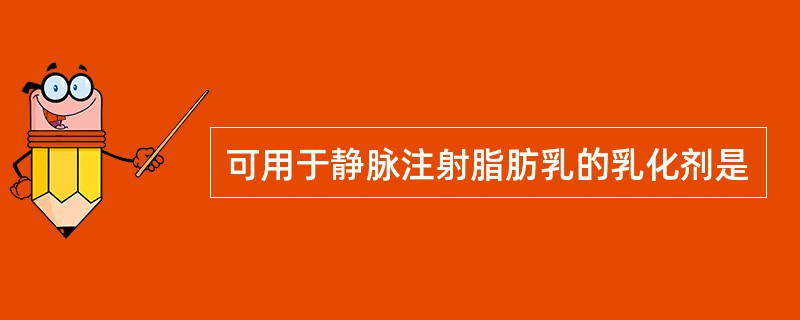 可用于静脉注射脂肪乳的乳化剂是